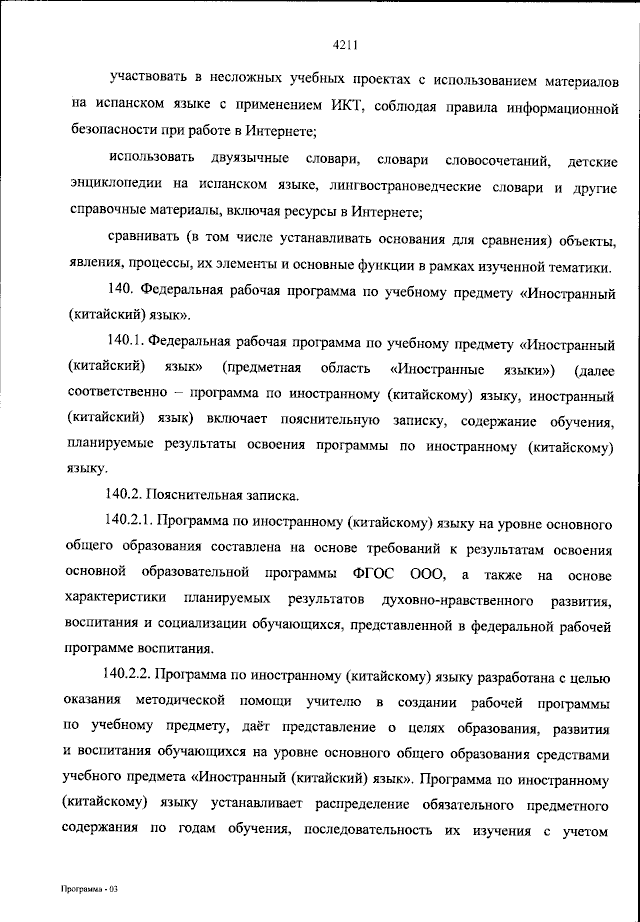 4211

участвовать в несложных учебных проектах с использованием материалов на испанском языке с применением ИКТ, соблюдая правила информационной безопасности при работе в Интернете;

использовать двуязычные словари, словари словосочетаний, детские энциклопедии на испанском языке, лингвострановедческие словари и другие справочные материалы, включая ресурсы в Интернете;

сравнивать (в том числе устанавливать основания для сравнения) объекты, явления, процессы, их элементы и основные функции в рамках изученной тематики.

140. Федеральная рабочая программа по учебному предмету «Иностранный (китайский) язык».

140.1. Федеральная рабочая программа по учебному предмету «Иностранный (китайский) язык» (предметная область «Иностранные языки») (далее соответственно – программа по иностранному (китайскому) языку, иностранный (китайский) язык) включает пояснительную записку, содержание обучения, планируемые результаты освоения программы по иностранному (китайскому) языку.

140.2. Пояснительная записка.

140.2.1. Программа по иностранному (китайскому) языку на уровне основного общего образования составлена на основе требований к результатам освоения основной образовательной программы ФГОС ООО, а также на основе характеристики планируемых результатов духовно-нравственного развития, воспитания и социализации обучающихся, представленной в федеральной рабочей программе воспитания.

140.2.2. Программа по иностранному (китайскому) языку разработана с целью оказания методической помощи учителю в создании рабочей программы по учебному предмету, даёт представление о целях образования, развития и воспитания обучающихся на уровне основного общего образования средствами учебного предмета «Иностранный (китайский) язык». Программа по иностранному (китайскому) языку устанавливает распределение обязательного предметного содержания по годам обучения, последовательность их изучения с учетом

Программа - 03